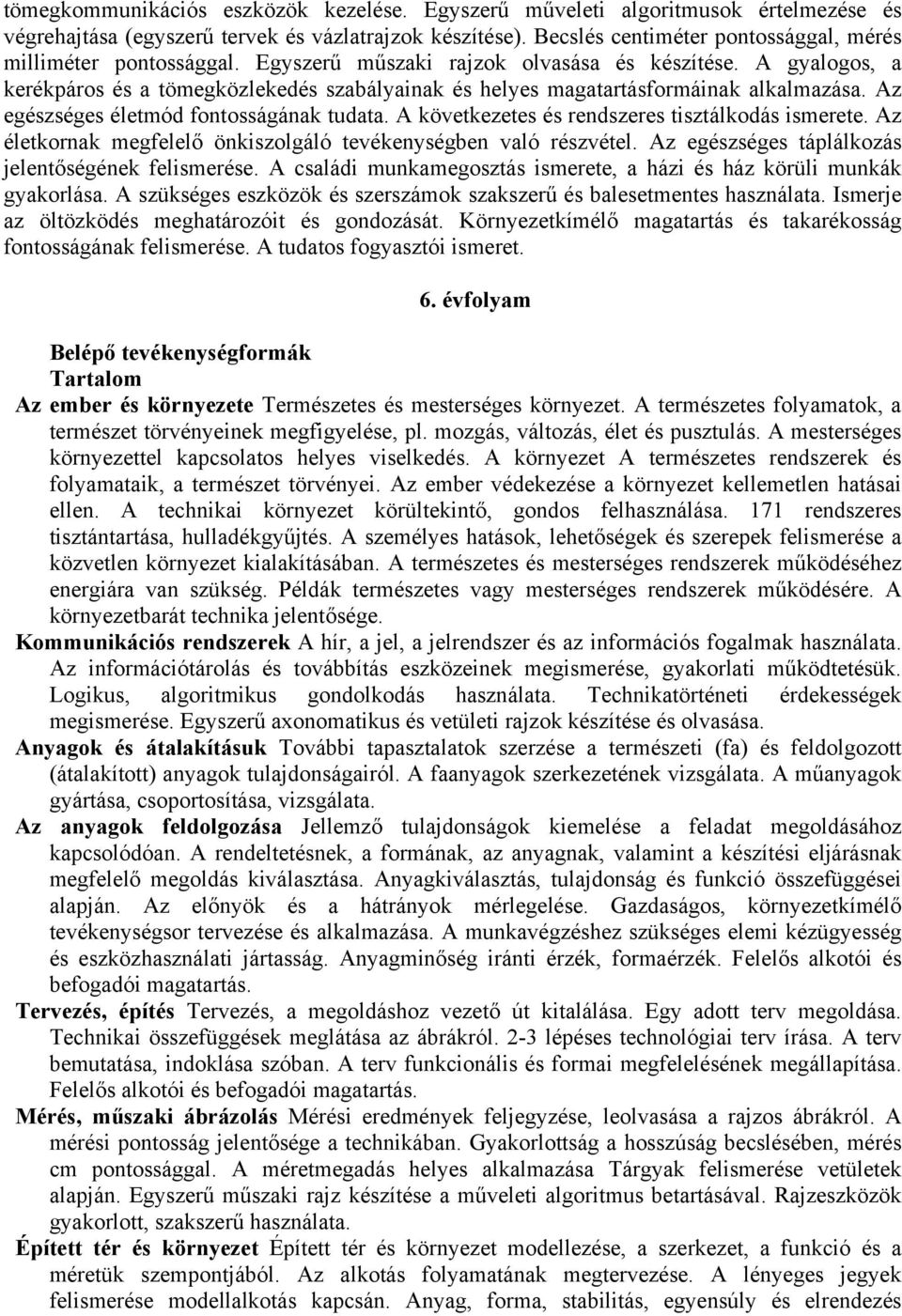 tömegkommunikációs eszközök kezelése. Egyszerű műveleti algoritmusok értelmezése és végrehajtása (egyszerű tervek és vázlatrajzok készítése). Becslés centiméter pontossággal, mérés milliméter pontossággal. Egyszerű műszaki rajzok olvasása és készítése. A gyalogos, a kerékpáros és a tömegközlekedés szabályainak és helyes magatartásformáinak alkalmazása. Az egészséges életmód fontosságának tudata. A következetes és rendszeres tisztálkodás ismerete. Az életkornak megfelelő önkiszolgáló tevékenységben való részvétel. Az egészséges táplálkozás jelentőségének felismerése. A családi munkamegosztás ismerete, a házi és ház körüli munkák gyakorlása. A szükséges eszközök és szerszámok szakszerű és balesetmentes használata. Ismerje az öltözködés meghatározóit és gondozását. Környezetkímélő magatartás és takarékosság fontosságának felismerése. A tudatos fogyasztói ismeret.

6. évfolyam

Belépő tevékenységformák
Tartalom
Az ember és környezete Természetes és mesterséges környezet. A természetes folyamatok, a természet törvényeinek megfigyelése, pl. mozgás, változás, élet és pusztulás. A mesterséges környezettel kapcsolatos helyes viselkedés. A környezet A természetes rendszerek és folyamataik, a természet törvényei. Az ember védekezése a környezet kellemetlen hatásai ellen. A technikai környezet körültekintő, gondos felhasználása. 171 rendszeres tisztántartása, hulladékgyűjtés. A személyes hatások, lehetőségek és szerepek felismerése a közvetlen környezet kialakításában. A természetes és mesterséges rendszerek működéséhez energiára van szükség. Példák természetes vagy mesterséges rendszerek működésére. A környezetbarát technika jelentősége.
Kommunikációs rendszerek A hír, a jel, a jelrendszer és az információs fogalmak használata. Az információtárolás és továbbítás eszközeinek megismerése, gyakorlati működtetésük. Logikus, algoritmikus gondolkodás használata. Technikatörténeti érdekességek megismerése. Egyszerű axonomatikus és vetületi rajzok készítése és olvasása.
Anyagok és átalakításuk További tapasztalatok szerzése a természeti (fa) és feldolgozott (átalakított) anyagok tulajdonságairól. A faanyagok szerkezetének vizsgálata. A műanyagok gyártása, csoportosítása, vizsgálata.
Az anyagok feldolgozása Jellemző tulajdonságok kiemelése a feladat megoldásához kapcsolódóan. A rendeltetésnek, a formának, az anyagnak, valamint a készítési eljárásnak megfelelő megoldás kiválasztása. Anyagkiválasztás, tulajdonság és funkció összefüggései alapján. Az előnyök és a hátrányok mérlegelése. Gazdaságos, környezetkímélő tevékenységsor tervezése és alkalmazása. A munkavégzéshez szükséges elemi kézügyesség és eszközhasználati jártasság. Anyagminőség iránti érzék, formaérzék. Felelős alkotói és befogadói magatartás.
Tervezés, építés Tervezés, a megoldáshoz vezető út kitalálása. Egy adott terv megoldása. Technikai összefüggések meglátása az ábrákról. 2-3 lépéses technológiai terv írása. A terv bemutatása, indoklása szóban. A terv funkcionális és formai megfelelésének megállapítása. Felelős alkotói és befogadói magatartás.
Mérés, műszaki ábrázolás Mérési eredmények feljegyzése, leolvasása a rajzos ábrákról. A mérési pontosság jelentősége a technikában. Gyakorlottság a hosszúság becslésében, mérés cm pontossággal. A méretmegadás helyes alkalmazása Tárgyak felismerése vetületek alapján. Egyszerű műszaki rajz készítése a műveleti algoritmus betartásával. Rajzeszközök gyakorlott, szakszerű használata.
Épített tér és környezet Épített tér és környezet modellezése, a szerkezet, a funkció és a méretük szempontjából. Az alkotás folyamatának megtervezése. A lényeges jegyek felismerése modellalkotás kapcsán. Anyag, forma, stabilitás, egyensúly és elrendezés